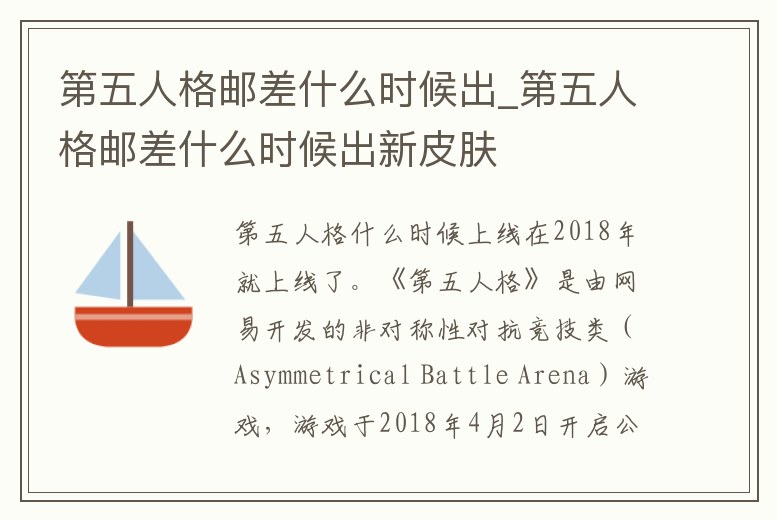 第五人格邮差什么时候出_第五人格邮差什么时候出新皮肤

第五人格什么时候上线在2018年就上线了。《第五人格》是由网易开发的非对称性对抗竞技类（Asymmetrical Battle Arena）游戏，游戏于2018年4月2日开启公